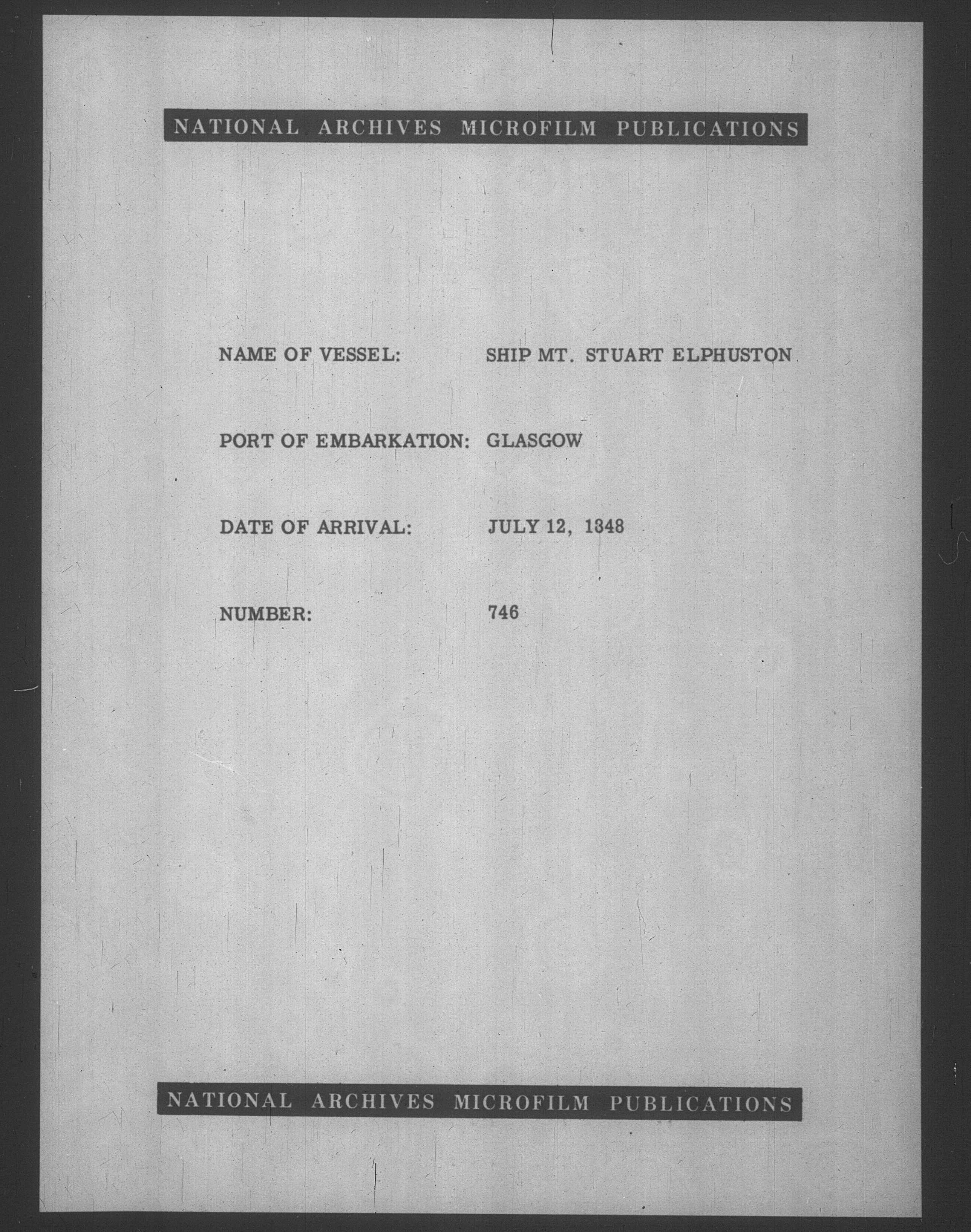 NATIONAL ARCHIVES MICROFILM PUBLICATIONS

NAME OF VESSEL: SHIP MT. STUART ELPHUSTON

PORT OF EMBARKATION: GLASGOW

DATE OF ARRIVAL: JULY 12, 1848

NUMBER: 746

NATIONAL ARCHIVES MICROFILM PUBLICATIONS